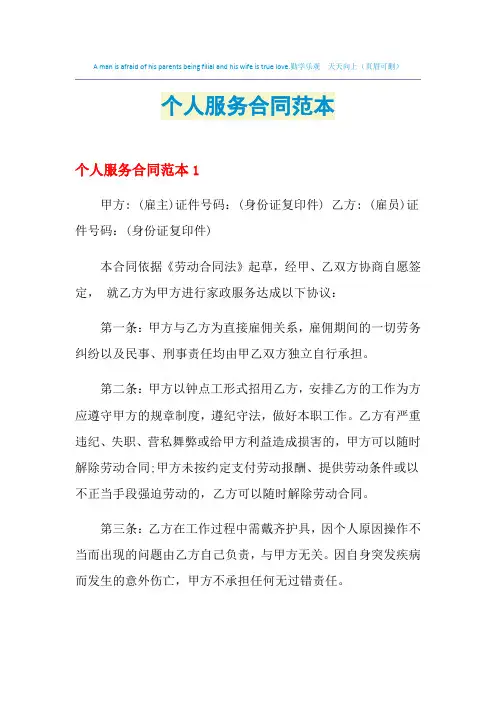 A man is afraid of his parents being filial and his wife is true love.勤学乐观　天天向上（页眉可删）

个人服务合同范本

个人服务合同范本 1

甲方：(雇主)证件号码：(身份证复印件) 乙方：(雇员)证件号码：(身份证复印件)

本合同依据《劳动合同法》起草，经甲、乙双方协商自愿签定， 就乙方为甲方进行家政服务达成以下协议：

第一条：甲方与乙方为直接雇佣关系，雇佣期间的一切劳务纠纷以及民事、刑事责任均由甲乙双方独立自行承担。

第二条：甲方以钟点工形式招用乙方，安排乙方的工作为方应遵守甲方的规章制度，遵纪守法，做好本职工作。乙方有严重违纪、失职、营私舞弊或给甲方利益造成损害的，甲方可以随时解除劳动合同;甲方未按约定支付劳动报酬、提供劳动条件或以不正当手段强迫劳动的，乙方可以随时解除劳动合同。

第三条：乙方在工作过程中需戴齐护具，因个人原因操作不当而出现的问题由乙方自己负责，与甲方无关。因自身突发疾病而发生的意外伤亡，甲方不承担任何无过错责任。